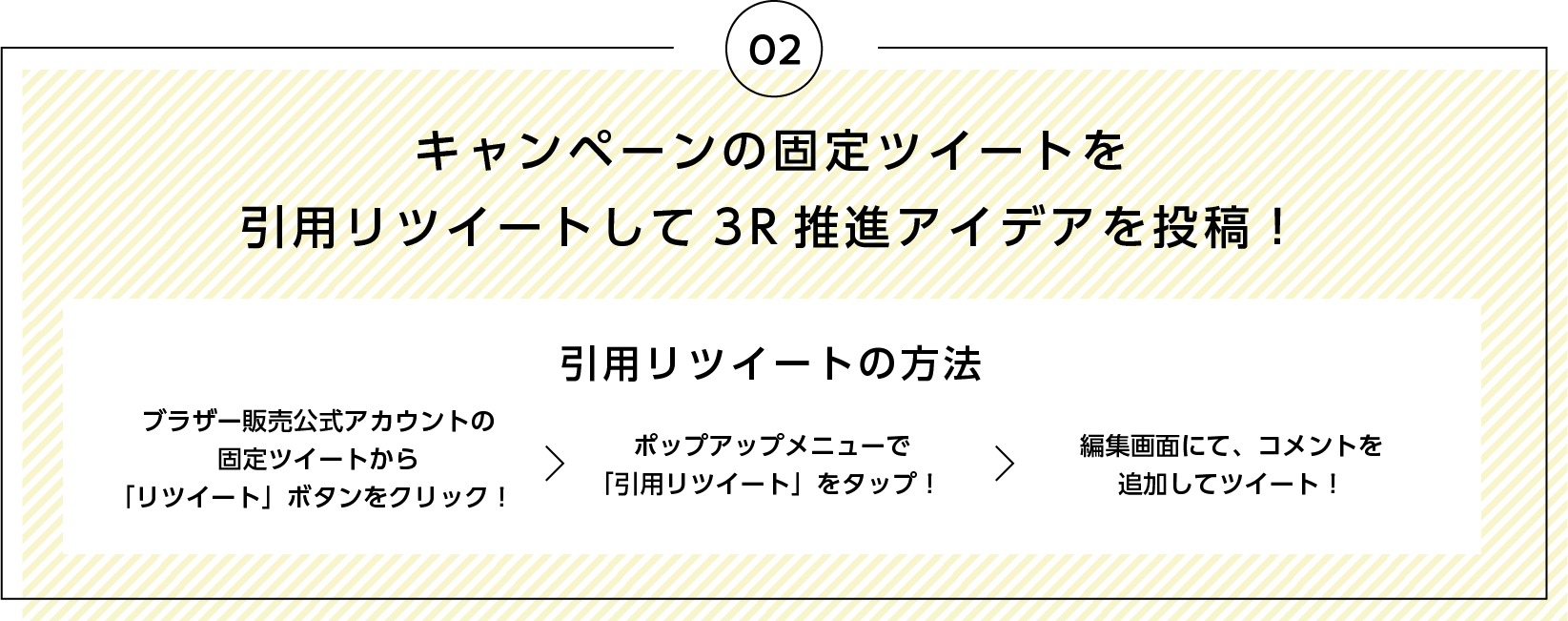 02

キャンペーンの固定ツイートを
引用リツイートして 3R 推進アイデアを投稿！

引用リツイートの方法

ブラザー販売公式アカウントの
固定ツイートから
「リツイート」ボタンをクリック！

ポップアップメニューで
「引用リツイート」をタップ！

編集画面にて、コメントを
追加してツイート！